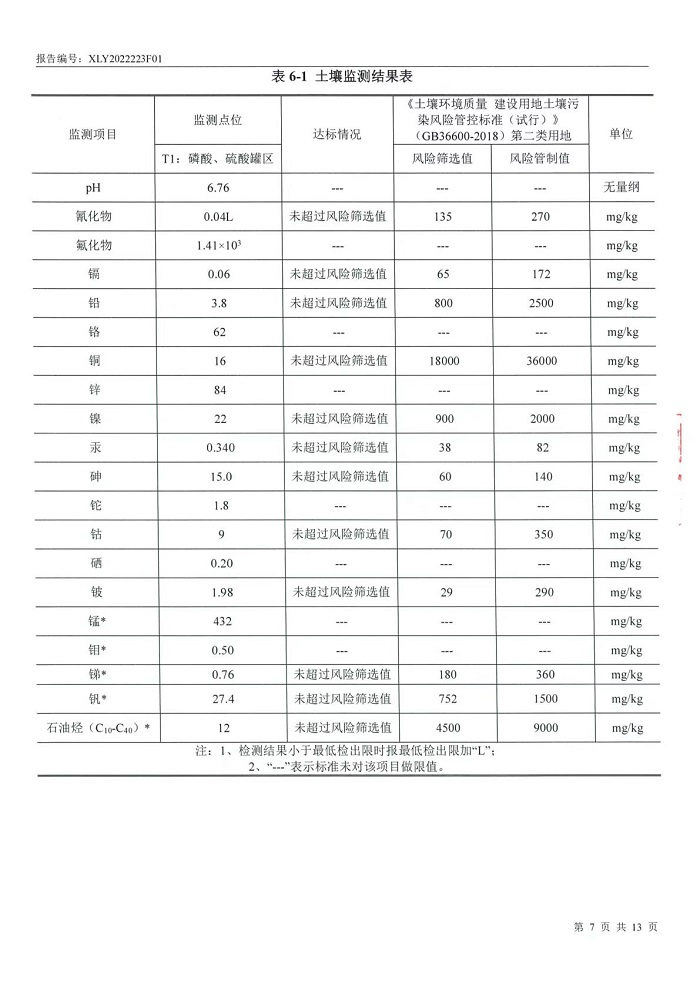 报告编号：XLY2022223F01

表 6-1 土壤监测结果表

| 监测项目 | 监测点位 | 达标情况 | 《土壤环境质量 建设用地土壤污染风险管控标准（试行）》（GB36600-2018）第二类用地 | | 单位 |
|---|---|---|---|---|---|
| | T1：磷酸、硫酸罐区 | | 风险筛选值 | 风险管制值 | |
| pH | 6.76 | --- | --- | --- | 无量纲 |
| 氰化物 | 0.04L | 未超过风险筛选值 | 135 | 270 | mg/kg |
| 氟化物 | $1.41\times10^3$ | --- | --- | --- | mg/kg |
| 镉 | 0.06 | 未超过风险筛选值 | 65 | 172 | mg/kg |
| 铅 | 3.8 | 未超过风险筛选值 | 800 | 2500 | mg/kg |
| 铬 | 62 | --- | --- | --- | mg/kg |
| 铜 | 16 | 未超过风险筛选值 | 18000 | 36000 | mg/kg |
| 锌 | 84 | --- | --- | --- | mg/kg |
| 镍 | 22 | 未超过风险筛选值 | 900 | 2000 | mg/kg |
| 汞 | 0.340 | 未超过风险筛选值 | 38 | 82 | mg/kg |
| 砷 | 15.0 | 未超过风险筛选值 | 60 | 140 | mg/kg |
| 铊 | 1.8 | --- | --- | --- | mg/kg |
| 钴 | 9 | 未超过风险筛选值 | 70 | 350 | mg/kg |
| 硒 | 0.20 | --- | --- | --- | mg/kg |
| 铍 | 1.98 | 未超过风险筛选值 | 29 | 290 | mg/kg |
| 锰* | 432 | --- | --- | --- | mg/kg |
| 钼* | 0.50 | --- | --- | --- | mg/kg |
| 锑* | 0.76 | 未超过风险筛选值 | 180 | 360 | mg/kg |
| 钒* | 27.4 | 未超过风险筛选值 | 752 | 1500 | mg/kg |
| 石油烃（$C_{10}$-$C_{40}$）* | 12 | 未超过风险筛选值 | 4500 | 9000 | mg/kg |

注：1、检测结果小于最低检出限时报最低检出限加“L”;
2、“---”表示标准未对该项目做限值。

第 7 页 共 13 页